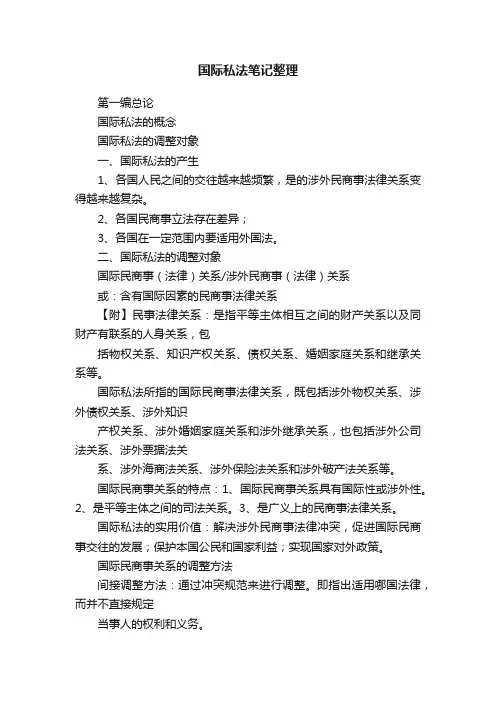 国际私法笔记整理

第一编总论

国际私法的概念

国际私法的调整对象

一、国际私法的产生

1、各国人民之间的交往越来越频繁，是的涉外民商事法律关系变得越来越复杂。

2、各国民商事立法存在差异；

3、各国在一定范围内要适用外国法。

二、国际私法的调整对象

国际民商事（法律）关系/涉外民商事（法律）关系

或：含有国际因素的民商事法律关系

【附】民事法律关系：是指平等主体相互之间的财产关系以及同财产有联系的人身关系，包

括物权关系、知识产权关系、债权关系、婚姻家庭关系和继承关系等。

国际私法所指的国际民商事法律关系，既包括涉外物权关系、涉外债权关系、涉外知识

产权关系、涉外婚姻家庭关系和涉外继承关系，也包括涉外公司法关系、涉外票据法关

系、涉外海商法关系、涉外保险法关系和涉外破产法关系等。

国际民商事关系的特点：1、国际民商事关系具有国际性或涉外性。2、是平等主体之间的司法关系。3、是广义上的民商事法律关系。

国际私法的实用价值：解决涉外民商事法律冲突，促进国际民商事交往的发展；保护本国公民和国家利益；实现国家对外政策。

国际民商事关系的调整方法

间接调整方法：通过冲突规范来进行调整。即指出适用哪国法律，而并不直接规定

当事人的权利和义务。